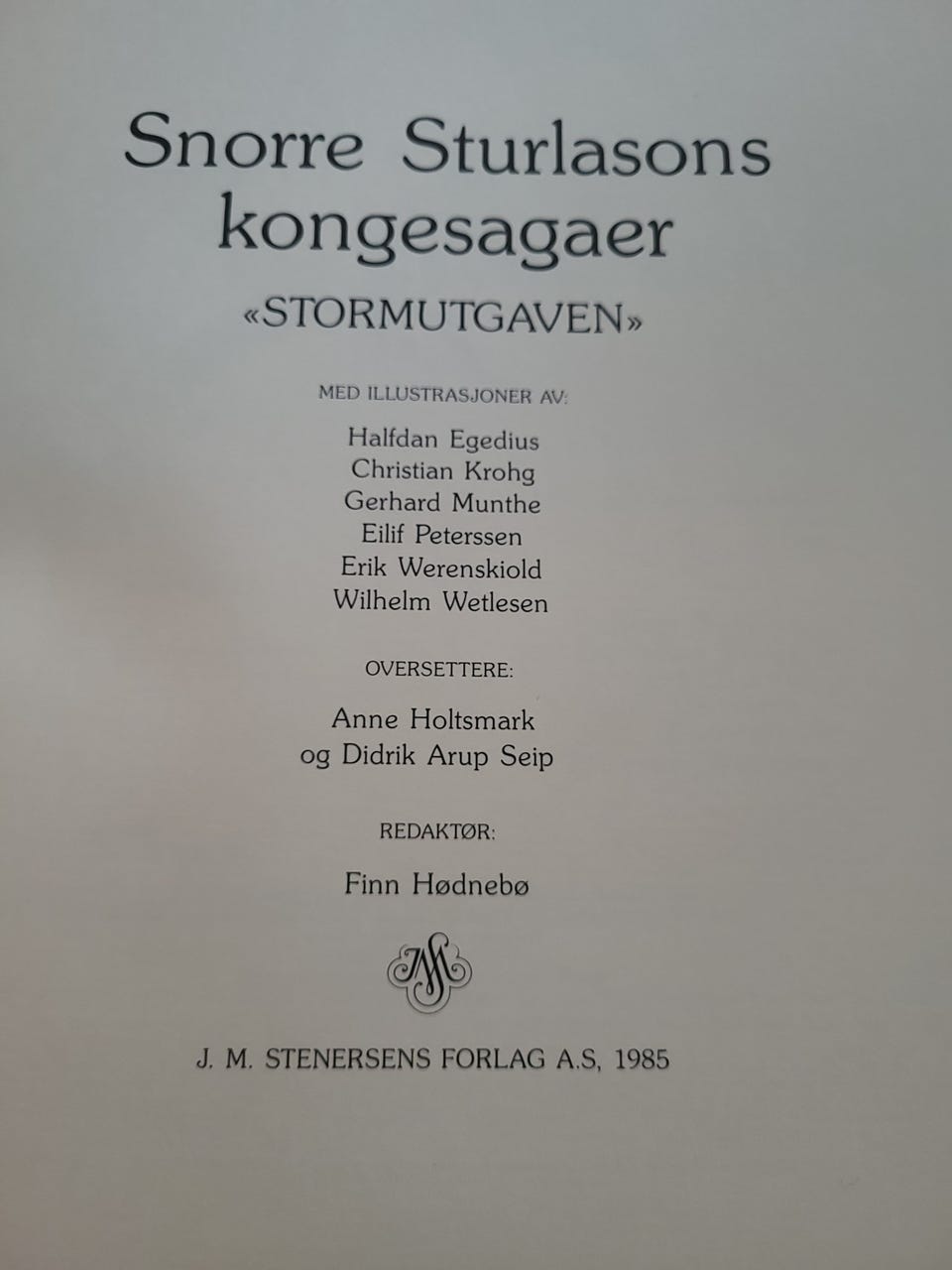 Snorre Sturlasons kongesagaer

«STORMUTGAVEN»

MED ILLUSTRASJONER AV:

Halfdan Egedius
Christian Krohg
Gerhard Munthe
Eilif Peterssen
Erik Werenskiold
Wilhelm Wetlesen

OVERSETTERE:

Anne Holtsmark
og Didrik Arup Seip

REDAKTØR:

Finn Hødnebø

J. M. STENERSENS FORLAG A.S, 1985